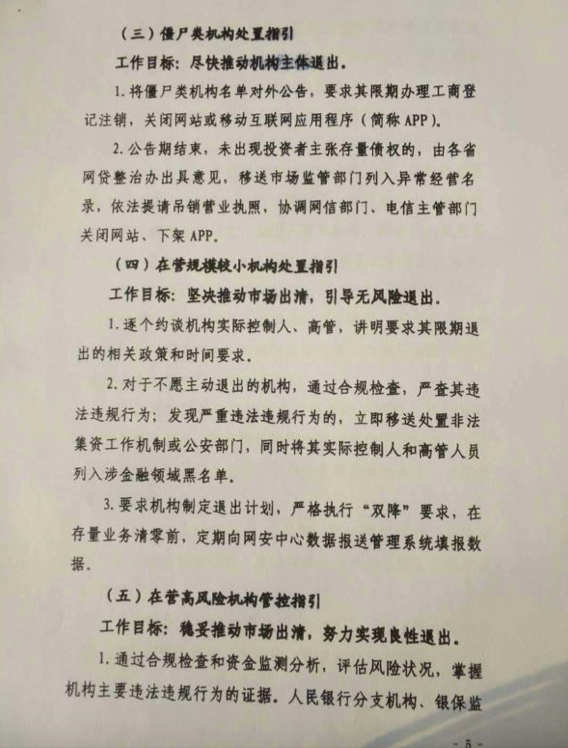 （三）僵尸类机构处置指引

工作目标：尽快推动机构主体退出。

1. 将僵尸类机构名单对外公告，要求其限期办理工商登记注销，关闭网站或移动互联网应用程序（简称 APP）。

2. 公告期结束，未出现投资者主张存量债权的，由各省网贷整治办出具意见，移送市场监管部门列入异常经营名录，依法提请吊销营业执照，协调网信部门、电信主管部门关闭网站、下架 APP。

（四）在营规模较小机构处置指引

工作目标：坚决推动市场出清，引导无风险退出。

1. 逐个约谈机构实际控制人、高管，讲明要求其限期退出的相关政策和时间要求。

2. 对于不愿主动退出的机构，通过合规检查，严查其违法违规行为；发现严重违法违规行为的，立即移送处置非法集资工作机制或公安部门，同时将其实际控制人和高管人员列入涉金融领域黑名单。

3. 要求机构制定退出计划，严格执行“双降”要求，在存量业务清零前，定期向网安中心数据报送管理系统填报数据。

（五）在营高风险机构管控指引

工作目标：稳妥推动市场出清，努力实现良性退出。

1. 通过合规检查和资金监测分析，评估风险状况，掌握机构主要违法违规行为的证据。人民银行分支机构、银保监

- 5 -